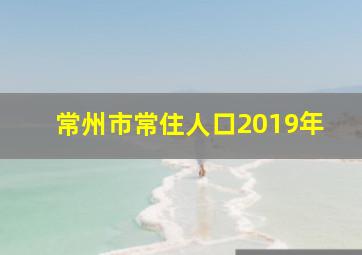 常州市常住人口2019年